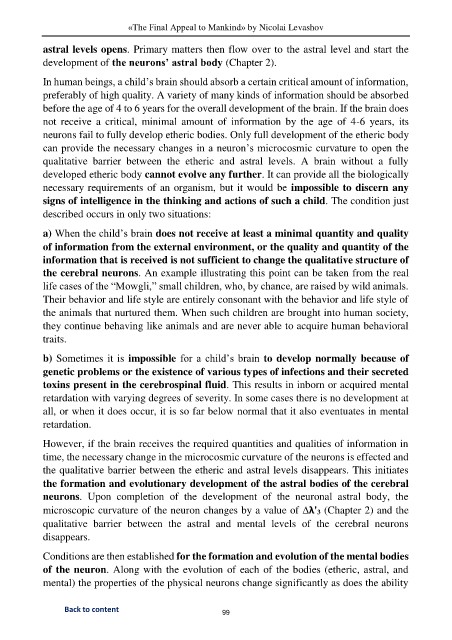 «The Final Appeal to Mankind» by Nicolai Levashov

astral levels opens. Primary matters then flow over to the astral level and start the development of the neurons' astral body (Chapter 2).

In human beings, a child's brain should absorb a certain critical amount of information, preferably of high quality. A variety of many kinds of information should be absorbed before the age of 4 to 6 years for the overall development of the brain. If the brain does not receive a critical, minimal amount of information by the age of 4-6 years, its neurons fail to fully develop etheric bodies. Only full development of the etheric body can provide the necessary changes in a neuron's microcosmic curvature to open the qualitative barrier between the etheric and astral levels. A brain without a fully developed etheric body cannot evolve any further. It can provide all the biologically necessary requirements of an organism, but it would be impossible to discern any signs of intelligence in the thinking and actions of such a child. The condition just described occurs in only two situations:

a) When the child's brain does not receive at least a minimal quantity and quality of information from the external environment, or the quality and quantity of the information that is received is not sufficient to change the qualitative structure of the cerebral neurons. An example illustrating this point can be taken from the real life cases of the "Mowgli," small children, who, by chance, are raised by wild animals. Their behavior and life style are entirely consonant with the behavior and life style of the animals that nurtured them. When such children are brought into human society, they continue behaving like animals and are never able to acquire human behavioral traits.

b) Sometimes it is impossible for a child's brain to develop normally because of genetic problems or the existence of various types of infections and their secreted toxins present in the cerebrospinal fluid. This results in inborn or acquired mental retardation with varying degrees of severity. In some cases there is no development at all, or when it does occur, it is so far below normal that it also eventuates in mental retardation.

However, if the brain receives the required quantities and qualities of information in time, the necessary change in the microcosmic curvature of the neurons is effected and the qualitative barrier between the etheric and astral levels disappears. This initiates the formation and evolutionary development of the astral bodies of the cerebral neurons. Upon completion of the development of the neuronal astral body, the microscopic curvature of the neuron changes by a value of $\Delta\lambda'_3$ (Chapter 2) and the qualitative barrier between the astral and mental levels of the cerebral neurons disappears.

Conditions are then established for the formation and evolution of the mental bodies of the neuron. Along with the evolution of each of the bodies (etheric, astral, and mental) the properties of the physical neurons change significantly as does the ability

Back to content

99